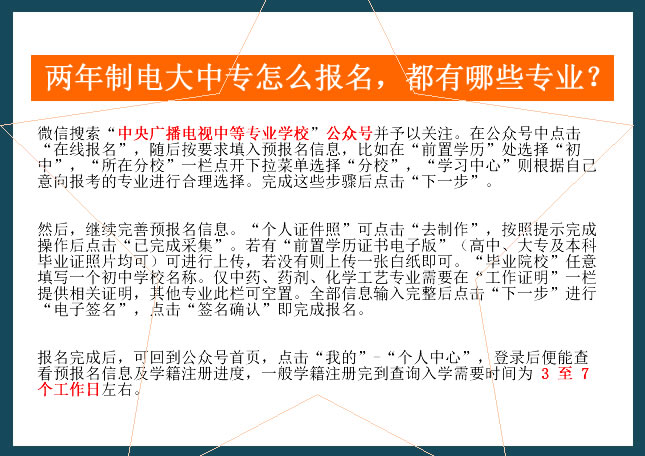 两年制电大中专怎么报名，都有哪些专业？

微信搜索“中央广播电视中等专业学校”公众号并予以关注。在公众号中点击“在线报名”，随后按要求填入预报名信息，比如在“前置学历”处选择“初中”，“所在分校”一栏点开下拉菜单选择“分校”，“学习中心”则根据自己意向报考的专业进行合理选择。完成这些步骤后点击“下一步”。

然后，继续完善预报名信息。“个人证件照”可点击“去制作”，按照提示完成操作后点击“已完成采集”。若有“前置学历证书电子版”（高中、大专及本科毕业证照片均可）可进行上传，若没有则上传一张白纸即可。“毕业院校”任意填写一个初中学校名称。仅中药、药剂、化学工艺专业需要在“工作证明”一栏提供相关证明，其他专业此栏可空置。全部信息输入完整后点击“下一步”进行“电子签名”，点击“签名确认”即完成报名。

报名完成后，可回到公众号首页，点击“我的”-“个人中心”，登录后便能查看预报名信息及学籍注册进度，一般学籍注册完到查询入学需要时间为 3 至 7 个工作日左右。